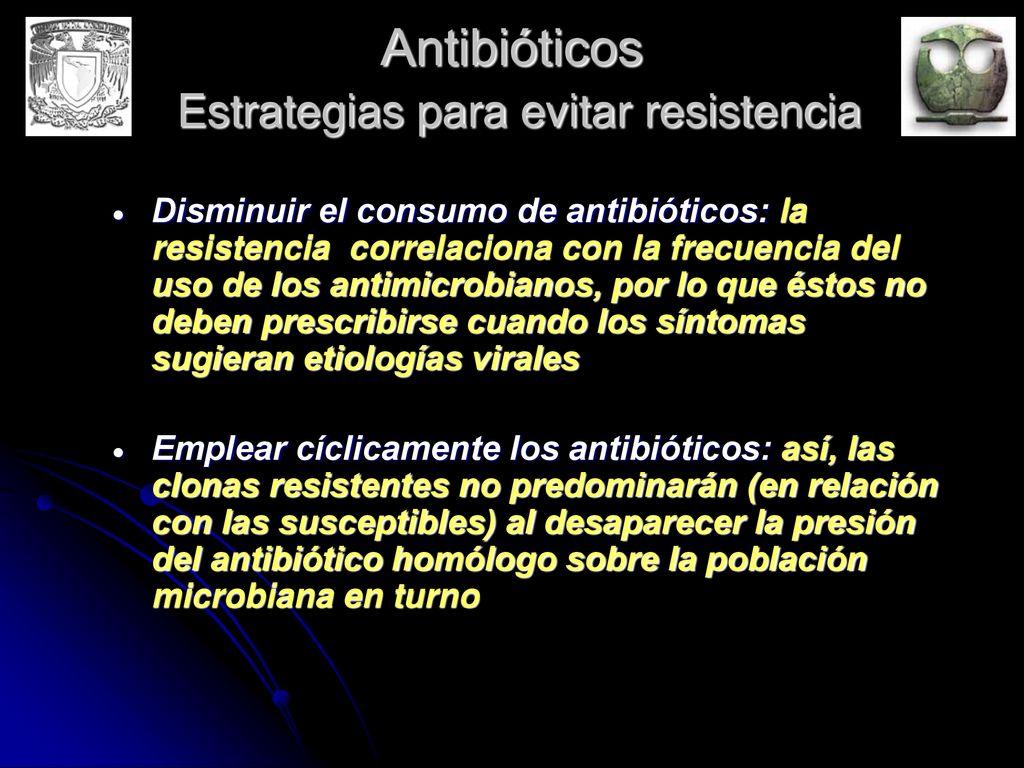 Antibióticos
Estrategias para evitar resistencia

• Disminuir el consumo de antibióticos: la resistencia correlaciona con la frecuencia del uso de los antimicrobianos, por lo que éstos no deben prescribirse cuando los síntomas sugieran etiologías virales

• Emplear cíclicamente los antibióticos: así, las clonas resistentes no predominarán (en relación con las susceptibles) al desaparecer la presión del antibiótico homólogo sobre la población microbiana en turno